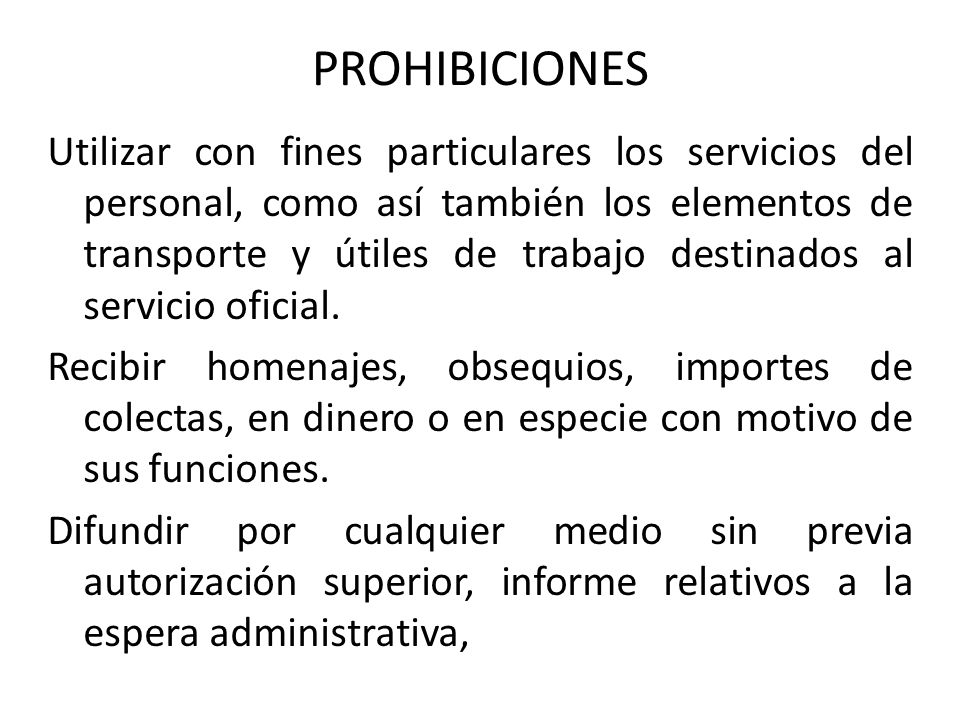 PROHIBICIONES

Utilizar con fines particulares los servicios del personal, como así también los elementos de transporte y útiles de trabajo destinados al servicio oficial.

Recibir homenajes, obsequios, importes de colectas, en dinero o en especie con motivo de sus funciones.

Difundir por cualquier medio sin previa autorización superior, informe relativos a la espera administrativa,